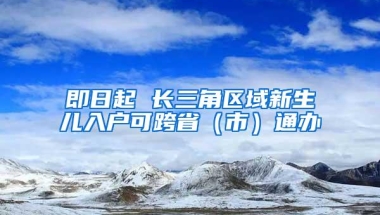 即日起 长三角区域新生儿入户可跨省（市）通办